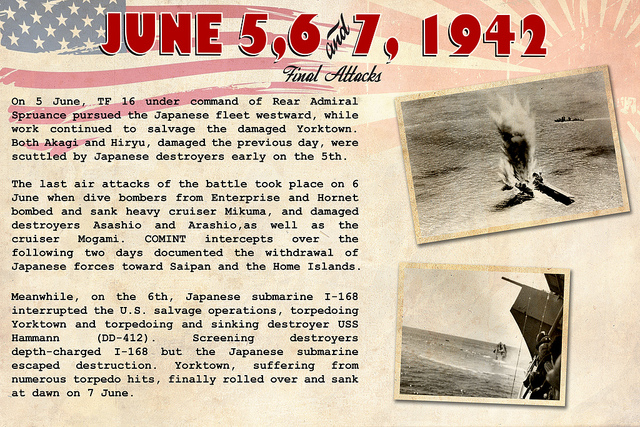 JUNE 5,6 and 7, 1942

Final Attacks

On 5 June, TF 16 under command of Rear Admiral Spruance pursued the Japanese fleet westward, while work continued to salvage the damaged Yorktown. Both Akagi and Hiryu, damaged the previous day, were scuttled by Japanese destroyers early on the 5th.

The last air attacks of the battle took place on 6 June when dive bombers from Enterprise and Hornet bombed and sank heavy cruiser Mikuma, and damaged destroyers Asashio and Arashio,as well as the cruiser Mogami. COMINT intercepts over the following two days documented the withdrawal of Japanese forces toward Saipan and the Home Islands.

Meanwhile, on the 6th, Japanese submarine I-168 interrupted the U.S. salvage operations, torpedoing Yorktown and torpedoing and sinking destroyer USS Hammann (DD-412). Screening destroyers depth-charged I-168 but the Japanese submarine escaped destruction. Yorktown, suffering from numerous torpedo hits, finally rolled over and sank at dawn on 7 June.